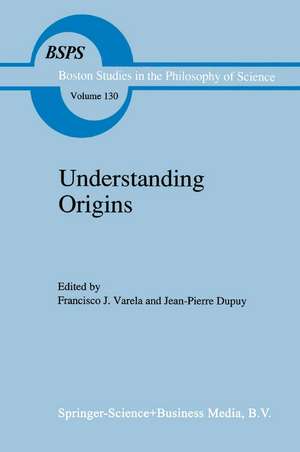 BSPS

Boston Studies in the Philosophy of Science

Volume 130

Understanding Origins

Edited by
Francisco J. Varela and Jean-Pierre Dupuy

Springer-Science+Business Media, B.V.